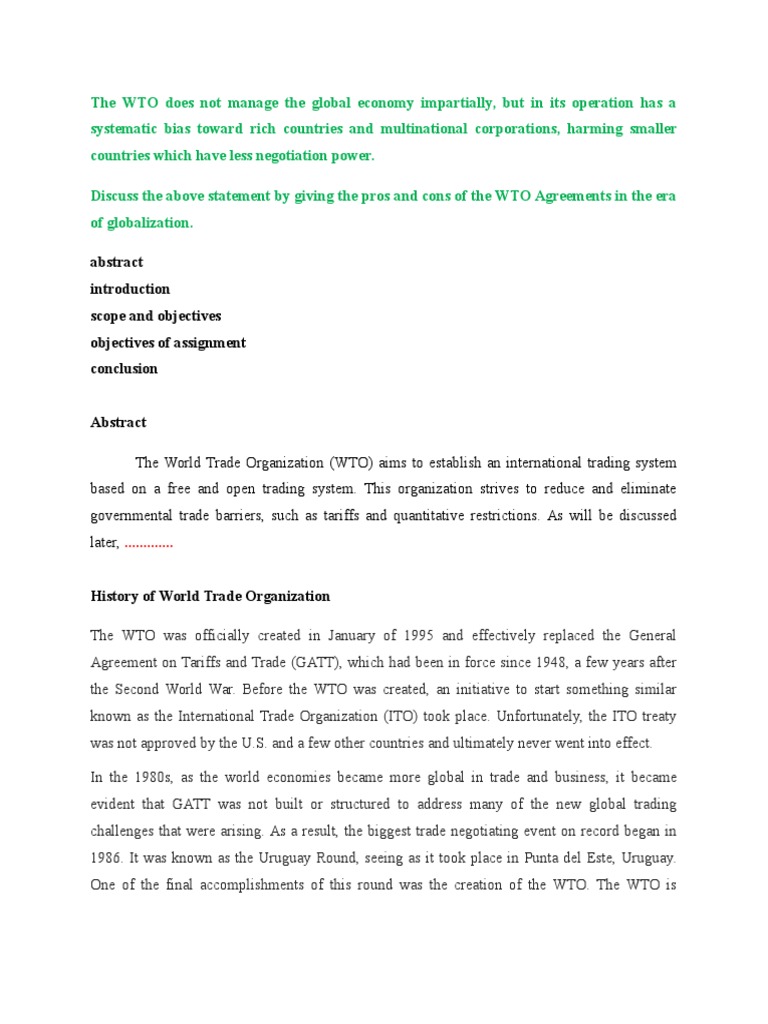 The WTO does not manage the global economy impartially, but in its operation has a systematic bias toward rich countries and multinational corporations, harming smaller countries which have less negotiation power.

Discuss the above statement by giving the pros and cons of the WTO Agreements in the era of globalization.

abstract
introduction
scope and objectives
objectives of assignment
conclusion

Abstract

The World Trade Organization (WTO) aims to establish an international trading system based on a free and open trading system. This organization strives to reduce and eliminate governmental trade barriers, such as tariffs and quantitative restrictions. As will be discussed later, .............

History of World Trade Organization

The WTO was officially created in January of 1995 and effectively replaced the General Agreement on Tariffs and Trade (GATT), which had been in force since 1948, a few years after the Second World War. Before the WTO was created, an initiative to start something similar known as the International Trade Organization (ITO) took place. Unfortunately, the ITO treaty was not approved by the U.S. and a few other countries and ultimately never went into effect.

In the 1980s, as the world economies became more global in trade and business, it became evident that GATT was not built or structured to address many of the new global trading challenges that were arising. As a result, the biggest trade negotiating event on record began in 1986. It was known as the Uruguay Round, seeing as it took place in Punta del Este, Uruguay. One of the final accomplishments of this round was the creation of the WTO. The WTO is